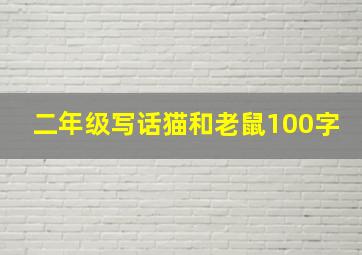 二年级写话猫和老鼠100字